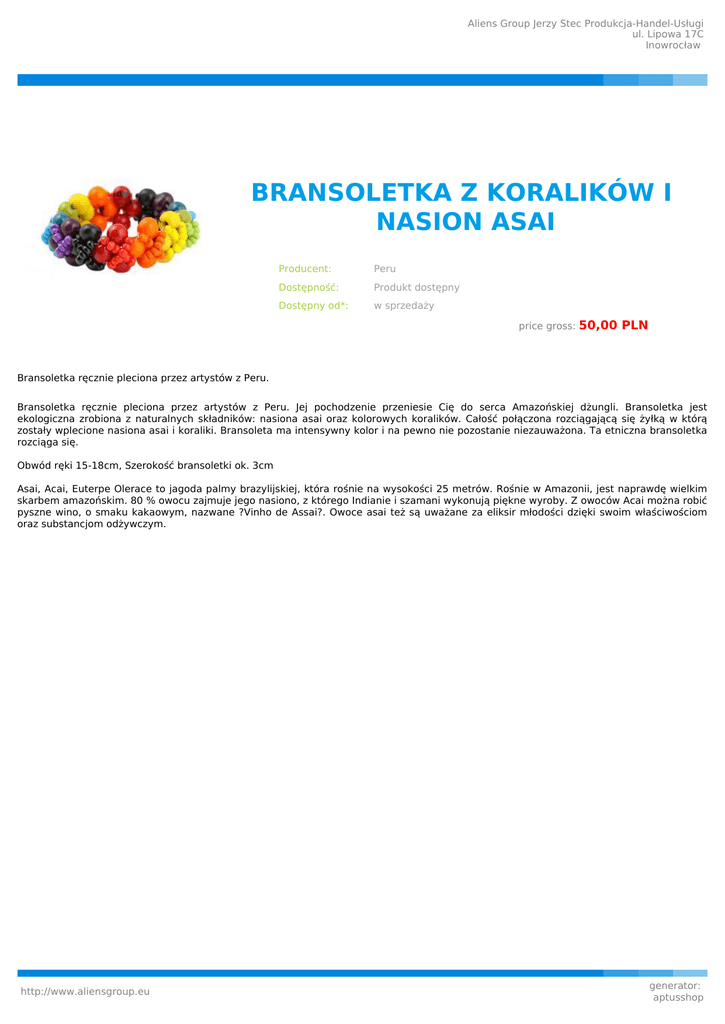 Aliens Group Jerzy Stec Produkcja-Handel-Usługi
ul. Lipowa 17C
Inowrocław

BRANSOLETKA Z KORALIKÓW I NASION ASAI

Producent: Peru
Dostępność: Produkt dostępny
Dostępny od*: w sprzedaży

price gross: 50,00 PLN

Bransoletka ręcznie pleciona przez artystów z Peru.

Bransoletka ręcznie pleciona przez artystów z Peru. Jej pochodzenie przeniesie Cię do serca Amazońskiej dżungli. Bransoletka jest ekologiczna zrobiona z naturalnych składników: nasiona asai oraz kolorowych koralików. Całość połączona rozciągającą się żyłką w którą zostały wplecione nasiona asai i koraliki. Bransoleta ma intensywny kolor i na pewno nie pozostanie niezauważona. Ta etniczna bransoletka rozciąga się.

Obwód ręki 15-18cm, Szerokość bransoletki ok. 3cm

Asai, Acai, Euterpe Olerace to jagoda palmy brazylijskiej, która rośnie na wysokości 25 metrów. Rośnie w Amazonii, jest naprawdę wielkim skarbem amazońskim. 80 % owocu zajmuje jego nasiono, z którego Indianie i szamani wykonują piękne wyroby. Z owoców Acai można robić pyszne wino, o smaku kakaowym, nazwane ?Vinho de Assai?. Owoce asai też są uważane za eliksir młodości dzięki swoim właściwościom oraz substancjom odżywczym.

http://www.aliensgroup.eu

generator:
aptusshop